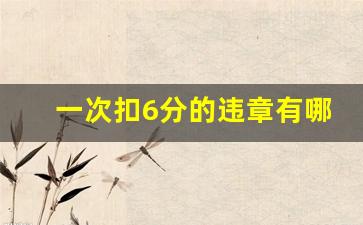 一次扣6分的违章有哪